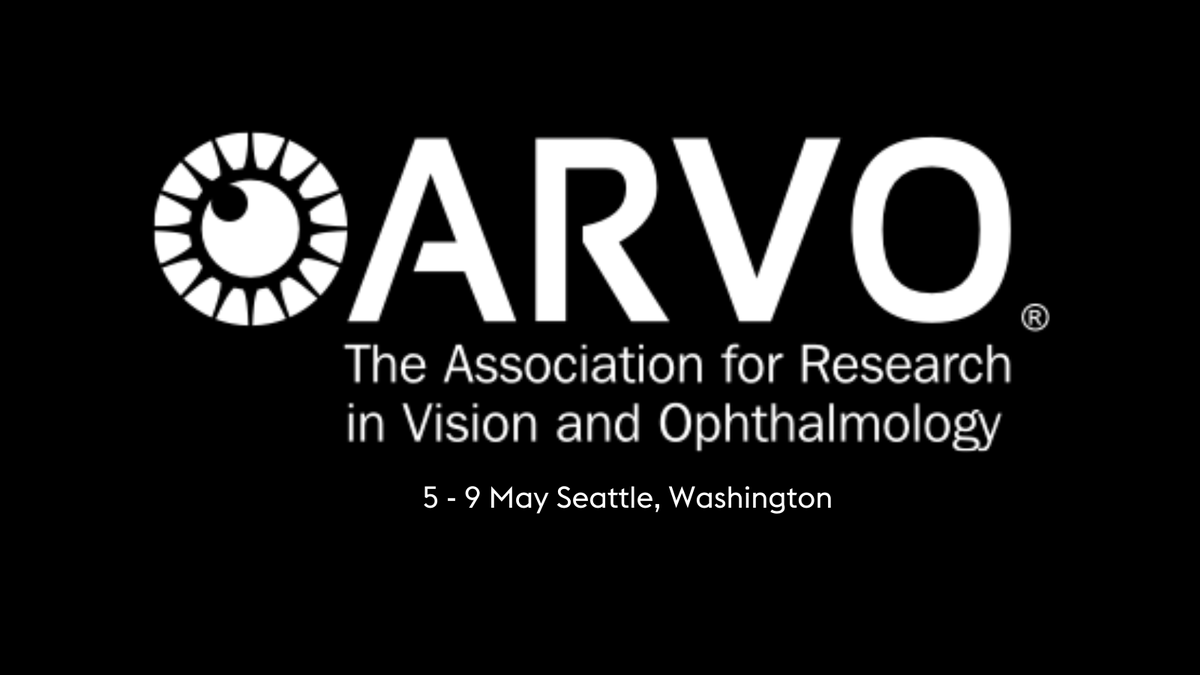 ARVO®
The Association for Research in Vision and Ophthalmology

5 - 9 May Seattle, Washington